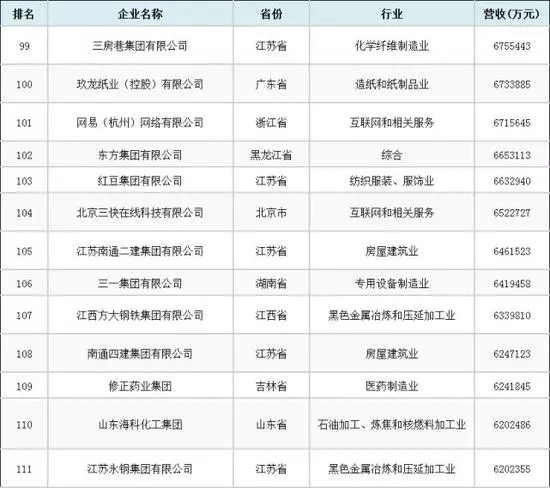 | 排名 | 企业名称 | 省份 | 行业 | 营收（万元） |
|---|---|---|---|---|
| 99 | 三房巷集团有限公司 | 江苏省 | 化学纤维制造业 | 6755443 |
| 100 | 玖龙纸业（控股）有限公司 | 广东省 | 造纸和纸制品业 | 6733885 |
| 101 | 网易（杭州）网络有限公司 | 浙江省 | 互联网和相关服务 | 6715645 |
| 102 | 东方集团有限公司 | 黑龙江省 | 综合 | 6653113 |
| 103 | 红豆集团有限公司 | 江苏省 | 纺织服装、服饰业 | 6632940 |
| 104 | 北京三快在线科技有限公司 | 北京市 | 互联网和相关服务 | 6522727 |
| 105 | 江苏南通二建集团有限公司 | 江苏省 | 房屋建筑业 | 6461523 |
| 106 | 三一集团有限公司 | 湖南省 | 专用设备制造业 | 6419458 |
| 107 | 江西方大钢铁集团有限公司 | 江西省 | 黑色金属冶炼和压延加工业 | 6339810 |
| 108 | 南通四建集团有限公司 | 江苏省 | 房屋建筑业 | 6247123 |
| 109 | 修正药业集团 | 吉林省 | 医药制造业 | 6241845 |
| 110 | 山东海科化工集团 | 山东省 | 石油加工、炼焦和核燃料加工业 | 6202486 |
| 111 | 江苏永钢集团有限公司 | 江苏省 | 黑色金属冶炼和压延加工业 | 6202355 |